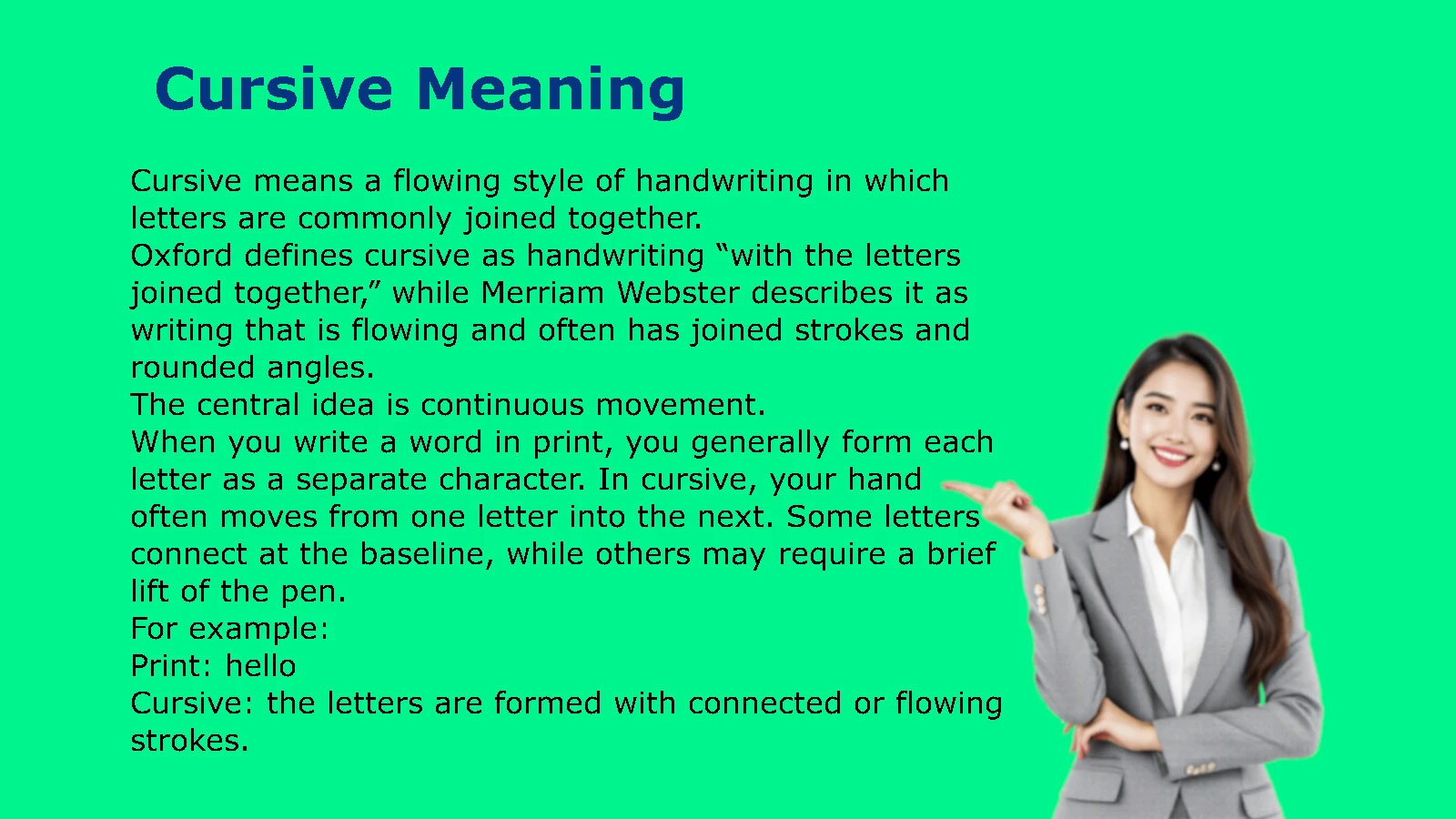 Cursive Meaning

Cursive means a flowing style of handwriting in which letters are commonly joined together.
Oxford defines cursive as handwriting “with the letters joined together,” while Merriam Webster describes it as writing that is flowing and often has joined strokes and rounded angles.
The central idea is continuous movement.
When you write a word in print, you generally form each letter as a separate character. In cursive, your hand often moves from one letter into the next. Some letters connect at the baseline, while others may require a brief lift of the pen.
For example:
Print: hello
Cursive: the letters are formed with connected or flowing strokes.